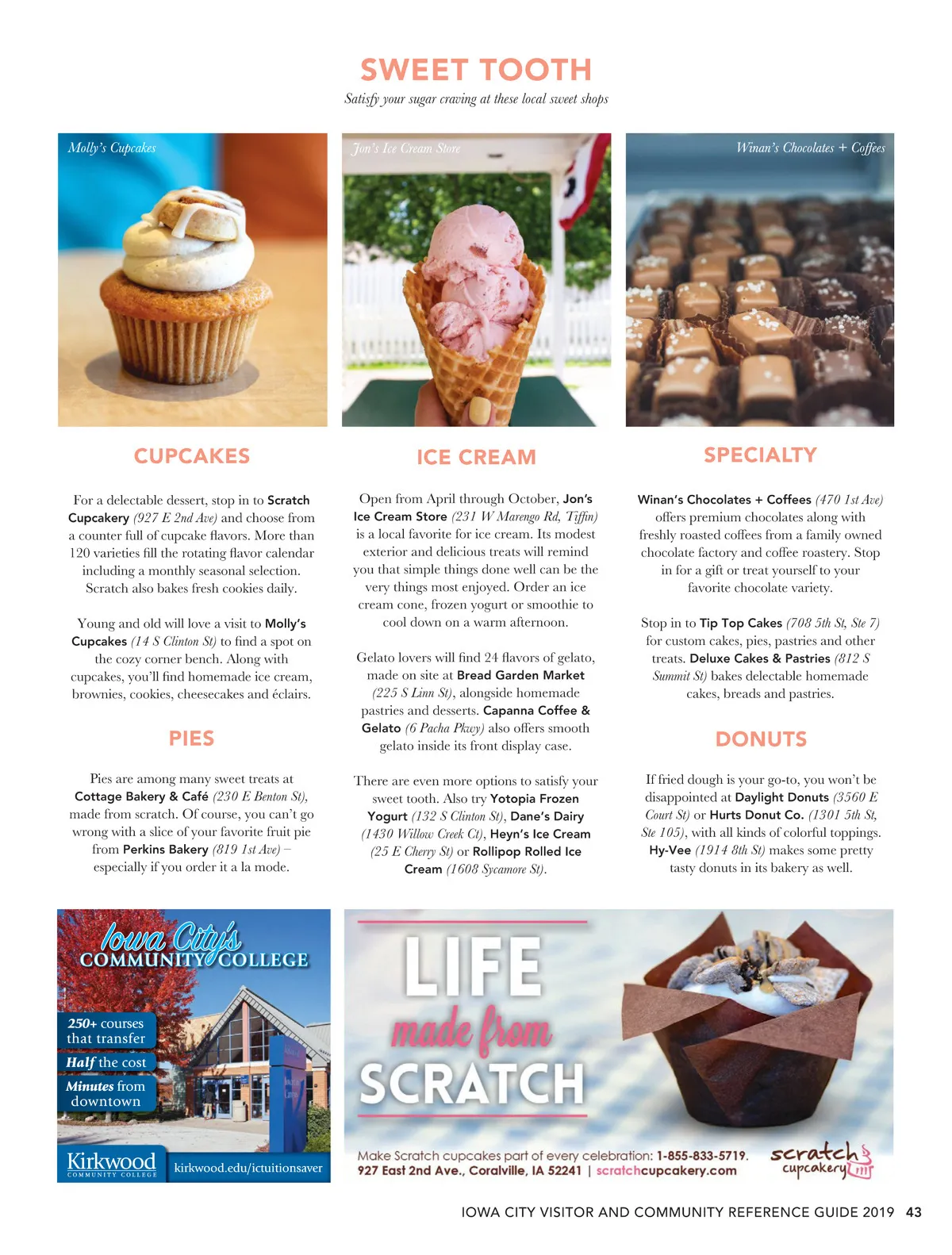 SWEET TOOTH

Satisfy your sugar craving at these local sweet shops

Molly's Cupcakes

Jon's Ice Cream Store

Winan's Chocolates + Coffees

CUPCAKES

For a delectable dessert, stop in to Scratch Cupcakery (927 E 2nd Ave) and choose from a counter full of cupcake flavors. More than 120 varieties fill the rotating flavor calendar including a monthly seasonal selection. Scratch also bakes fresh cookies daily.

Young and old will love a visit to Molly's Cupcakes (14 S Clinton St) to find a spot on the cozy corner bench. Along with cupcakes, you'll find homemade ice cream, brownies, cookies, cheesecakes and éclairs.

PIES

Pies are among many sweet treats at Cottage Bakery & Café (230 E Benton St), made from scratch. Of course, you can't go wrong with a slice of your favorite fruit pie from Perkins Bakery (819 1st Ave) – especially if you order it a la mode.

ICE CREAM

Open from April through October, Jon's Ice Cream Store (231 W Marengo Rd, Tiffin) is a local favorite for ice cream. Its modest exterior and delicious treats will remind you that simple things done well can be the very things most enjoyed. Order an ice cream cone, frozen yogurt or smoothie to cool down on a warm afternoon.

Gelato lovers will find 24 flavors of gelato, made on site at Bread Garden Market (225 S Linn St), alongside homemade pastries and desserts. Capanna Coffee & Gelato (6 Pacha Pkwy) also offers smooth gelato inside its front display case.

There are even more options to satisfy your sweet tooth. Also try Yotopia Frozen Yogurt (132 S Clinton St), Dane's Dairy (1430 Willow Creek Ct), Heyn's Ice Cream (25 E Cherry St) or Rollipop Rolled Ice Cream (1608 Sycamore St).

SPECIALTY

Winan's Chocolates + Coffees (470 1st Ave) offers premium chocolates along with freshly roasted coffees from a family owned chocolate factory and coffee roastery. Stop in for a gift or treat yourself to your favorite chocolate variety.

Stop in to Tip Top Cakes (708 5th St, Ste 7) for custom cakes, pies, pastries and other treats. Deluxe Cakes & Pastries (812 S Summit St) bakes delectable homemade cakes, breads and pastries.

DONUTS

If fried dough is your go-to, you won't be disappointed at Daylight Donuts (3560 E Court St) or Hurts Donut Co. (1301 5th St, Ste 105), with all kinds of colorful toppings. Hy-Vee (1914 8th St) makes some pretty tasty donuts in its bakery as well.

Iowa City's COMMUNITY COLLEGE

250+ courses that transfer

Half the cost

Minutes from downtown

Kirkwood COMMUNITY COLLEGE

kirkwood.edu/ictuitionsaver

LIFE made from SCRATCH

Make Scratch cupcakes part of every celebration: 1-855-833-5719.
927 East 2nd Ave., Coralville, IA 52241 | scratchcupcakery.com

scratch cupcakery

IOWA CITY VISITOR AND COMMUNITY REFERENCE GUIDE 2019 43